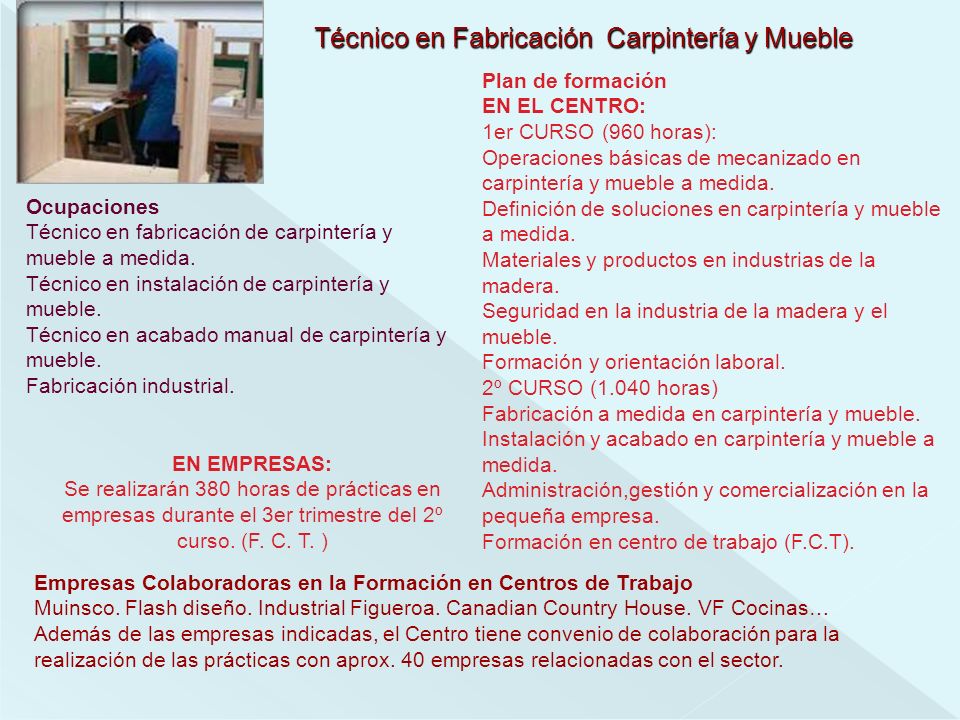 Técnico en Fabricación Carpintería y Mueble

Ocupaciones
Técnico en fabricación de carpintería y mueble a medida.
Técnico en instalación de carpintería y mueble.
Técnico en acabado manual de carpintería y mueble.
Fabricación industrial.

EN EMPRESAS:
Se realizarán 380 horas de prácticas en empresas durante el 3er trimestre del 2º curso. (F. C. T. )

Plan de formación
EN EL CENTRO:
1er CURSO (960 horas):
Operaciones básicas de mecanizado en carpintería y mueble a medida.
Definición de soluciones en carpintería y mueble a medida.
Materiales y productos en industrias de la madera.
Seguridad en la industria de la madera y el mueble.
Formación y orientación laboral.
2º CURSO (1.040 horas)
Fabricación a medida en carpintería y mueble.
Instalación y acabado en carpintería y mueble a medida.
Administración,gestión y comercialización en la pequeña empresa.
Formación en centro de trabajo (F.C.T).

Empresas Colaboradoras en la Formación en Centros de Trabajo
Muinsco. Flash diseño. Industrial Figueroa. Canadian Country House. VF Cocinas…
Además de las empresas indicadas, el Centro tiene convenio de colaboración para la realización de las prácticas con aprox. 40 empresas relacionadas con el sector.